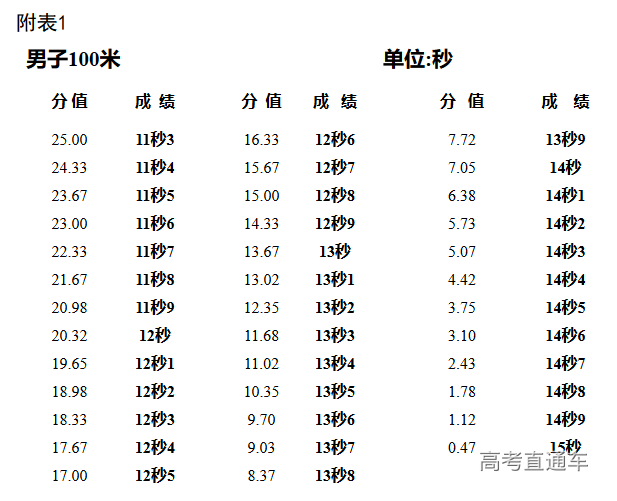 附表1

男子100米

单位:秒

| 分值 | 成绩 | 分值 | 成绩 | 分值 | 成绩 |
|---|---|---|---|---|---|
| 25.00 | 11秒3 | 16.33 | 12秒6 | 7.72 | 13秒9 |
| 24.33 | 11秒4 | 15.67 | 12秒7 | 7.05 | 14秒 |
| 23.67 | 11秒5 | 15.00 | 12秒8 | 6.38 | 14秒1 |
| 23.00 | 11秒6 | 14.33 | 12秒9 | 5.73 | 14秒2 |
| 22.33 | 11秒7 | 13.67 | 13秒 | 5.07 | 14秒3 |
| 21.67 | 11秒8 | 13.02 | 13秒1 | 4.42 | 14秒4 |
| 20.98 | 11秒9 | 12.35 | 13秒2 | 3.75 | 14秒5 |
| 20.32 | 12秒 | 11.68 | 13秒3 | 3.10 | 14秒6 |
| 19.65 | 12秒1 | 11.02 | 13秒4 | 2.43 | 14秒7 |
| 18.98 | 12秒2 | 10.35 | 13秒5 | 1.78 | 14秒8 |
| 18.33 | 12秒3 | 9.70 | 13秒6 | 1.12 | 14秒9 |
| 17.67 | 12秒4 | 9.03 | 13秒7 | 0.47 | 15秒 |
| 17.00 | 12秒5 | 8.37 | 13秒8 | | |

高考直通车